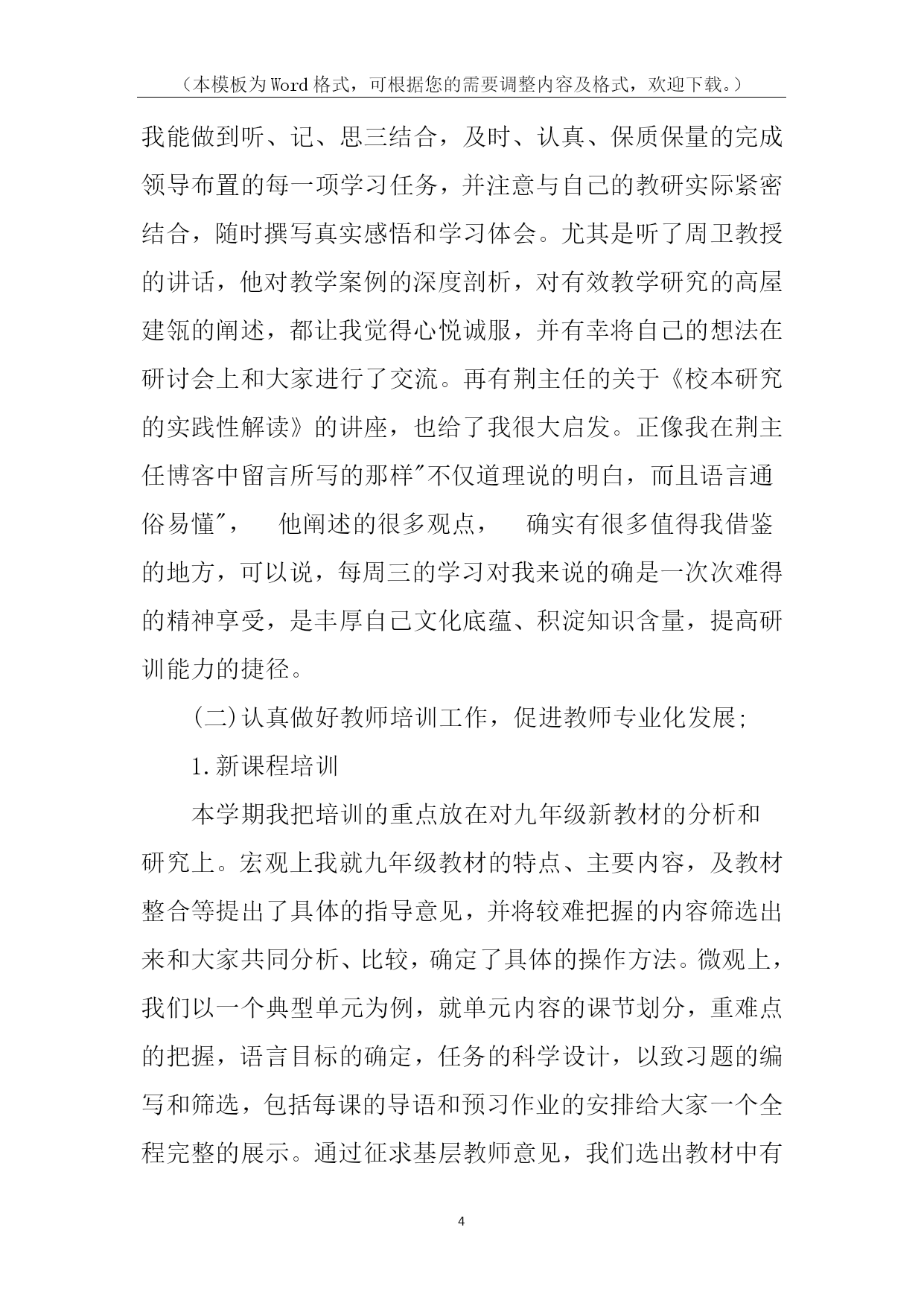 （本模板为Word格式，可根据您的需要调整内容及格式，欢迎下载。）

我能做到听、记、思三结合，及时、认真、保质保量的完成领导布置的每一项学习任务，并注意与自己的教研实际紧密结合，随时撰写真实感悟和学习体会。尤其是听了周卫教授的讲话，他对教学案例的深度剖析，对有效教学研究的高屋建瓴的阐述，都让我觉得心悦诚服，并有幸将自己的想法在研讨会上和大家进行了交流。再有荆主任的关于《校本研究的实践性解读》的讲座，也给了我很大启发。正像我在荆主任博客中留言所写的那样"不仅道理说的明白，而且语言通俗易懂"， 他阐述的很多观点， 确实有很多值得我借鉴的地方，可以说，每周三的学习对我来说的确是一次次难得的精神享受，是丰厚自己文化底蕴、积淀知识含量，提高研训能力的捷径。

(二)认真做好教师培训工作，促进教师专业化发展;

1.新课程培训

本学期我把培训的重点放在对九年级新教材的分析和研究上。宏观上我就九年级教材的特点、主要内容，及教材整合等提出了具体的指导意见，并将较难把握的内容筛选出来和大家共同分析、比较，确定了具体的操作方法。微观上，我们以一个典型单元为例，就单元内容的课节划分，重难点的把握，语言目标的确定，任务的科学设计，以致习题的编写和筛选，包括每课的导语和预习作业的安排给大家一个全程完整的展示。通过征求基层教师意见，我们选出教材中有

4